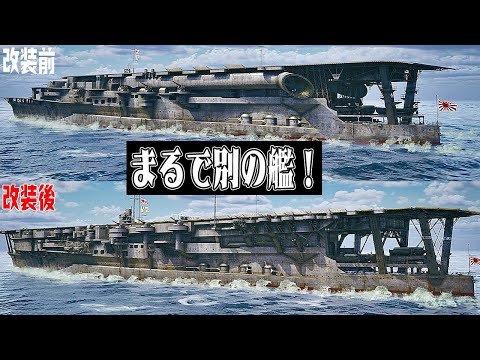 改装前

まるで別の艦！

改装後